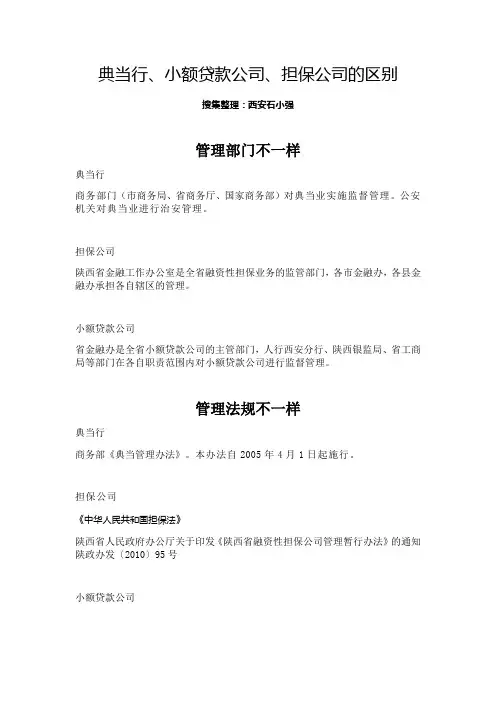 典当行、小额贷款公司、担保公司的区别

搜集整理：西安石小强

管理部门不一样

典当行

商务部门（市商务局、省商务厅、国家商务部）对典当业实施监督管理。公安机关对典当业进行治安管理。

担保公司

陕西省金融工作办公室是全省融资性担保业务的监管部门，各市金融办，各县金融办承担各自辖区的管理。

小额贷款公司

省金融办是全省小额贷款公司的主管部门，人行西安分行、陕西银监局、省工商局等部门在各自职责范围内对小额贷款公司进行监督管理。

管理法规不一样

典当行

商务部《典当管理办法》。本办法自 2005 年 4 月 1 日起施行。

担保公司

《中华人民共和国担保法》

陕西省人民政府办公厅关于印发《陕西省融资性担保公司管理暂行办法》的通知 陕政办发〔2010〕95 号

小额贷款公司